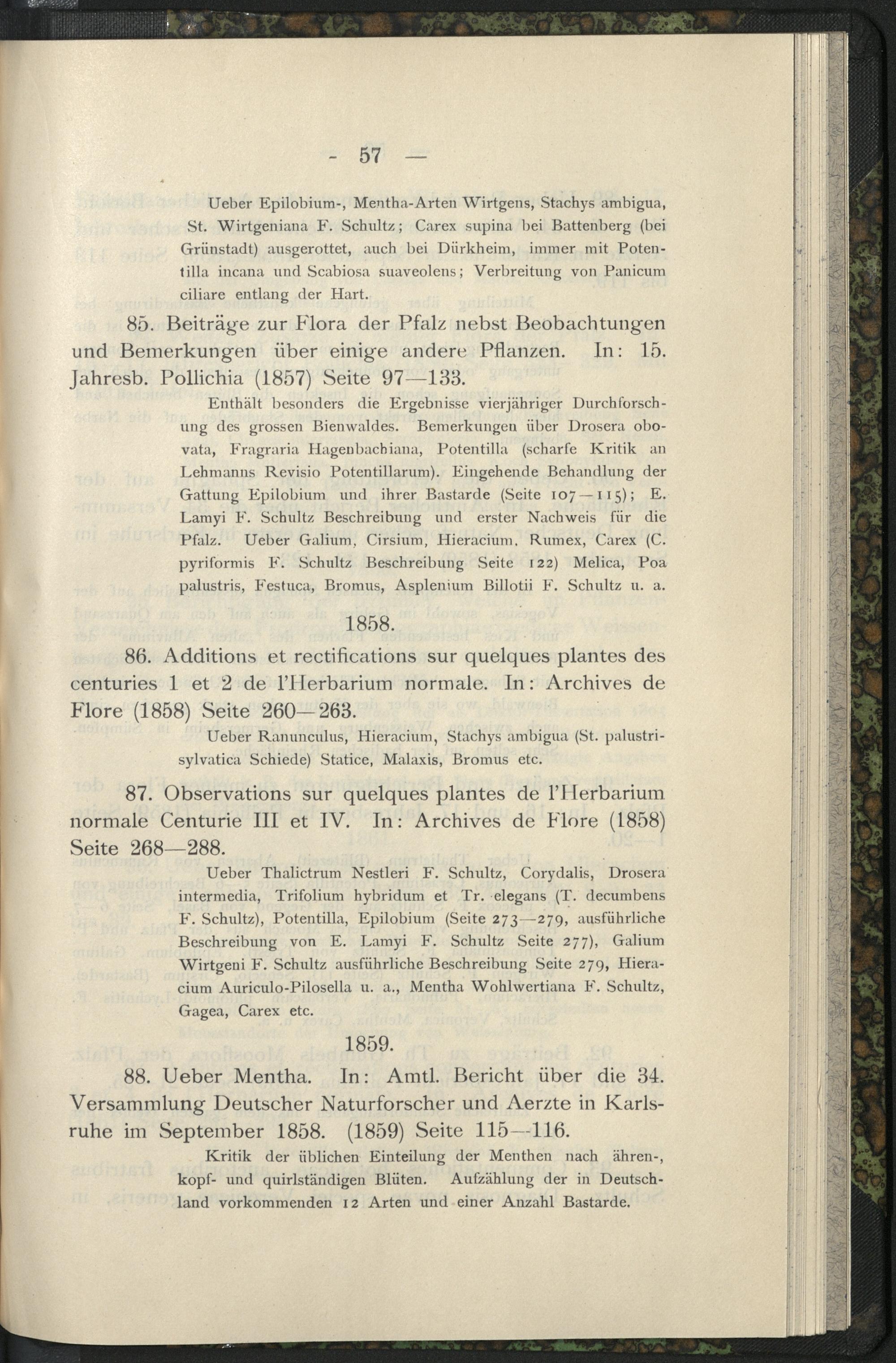 - 57 —

Ueber Epilobium-, Mentha-Arten Wirtgens, Stachys ambigua, St. Wirtgeniana F. Schultz; Carex supina bei Battenberg (bei Grünstadt) ausgerottet, auch bei Dürkheim, immer mit Potentilla incana und Scabiosa suaveolens; Verbreitung von Panicum ciliare entlang der Hart.

85. Beiträge zur Flora der Pfalz nebst Beobachtungen und Bemerkungen über einige andere Pflanzen. In: 15. Jahresb. Pollichia (1857) Seite 97—133.

Enthält besonders die Ergebnisse vierjähriger Durchforschung des grossen Bienwaldes. Bemerkungen über Drosera obovata, Fragraria Hagenbachiana, Potentilla (scharfe Kritik an Lehmanns Revisio Potentillarum). Eingehende Behandlung der Gattung Epilobium und ihrer Bastarde (Seite 107—115); E. Lamyi F. Schultz Beschreibung und erster Nachweis für die Pfalz. Ueber Galium, Cirsium, Hieracium, Rumex, Carex (C. pyriformis F. Schultz Beschreibung Seite 122) Melica, Poa palustris, Festuca, Bromus, Asplenium Billotii F. Schultz u. a.

1858.

86. Additions et rectifications sur quelques plantes des centuries 1 et 2 de l'Herbarium normale. In: Archives de Flore (1858) Seite 260—263.

Ueber Ranunculus, Hieracium, Stachys ambigua (St. palustri-sylvatica Schiede) Statice, Malaxis, Bromus etc.

87. Observations sur quelques plantes de l'Herbarium normale Centurie III et IV. In: Archives de Flore (1858) Seite 268—288.

Ueber Thalictrum Nestleri F. Schultz, Corydalis, Drosera intermedia, Trifolium hybridum et Tr. elegans (T. decumbens F. Schultz), Potentilla, Epilobium (Seite 273—279, ausführliche Beschreibung von E. Lamyi F. Schultz Seite 277), Galium Wirtgeni F. Schultz ausführliche Beschreibung Seite 279, Hieracium Auriculo-Pilosella u. a., Mentha Wohlwertiana F. Schultz, Gagea, Carex etc.

1859.

88. Ueber Mentha. In: Amtl. Bericht über die 34. Versammlung Deutscher Naturforscher und Aerzte in Karlsruhe im September 1858. (1859) Seite 115—116.

Kritik der üblichen Einteilung der Menthen nach ähren-, kopf- und quirlständigen Blüten. Aufzählung der in Deutschland vorkommenden 12 Arten und einer Anzahl Bastarde.